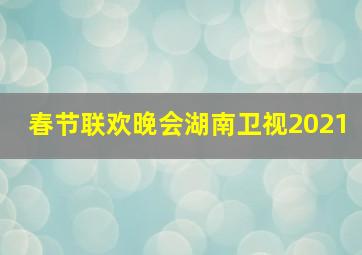 春节联欢晚会湖南卫视2021